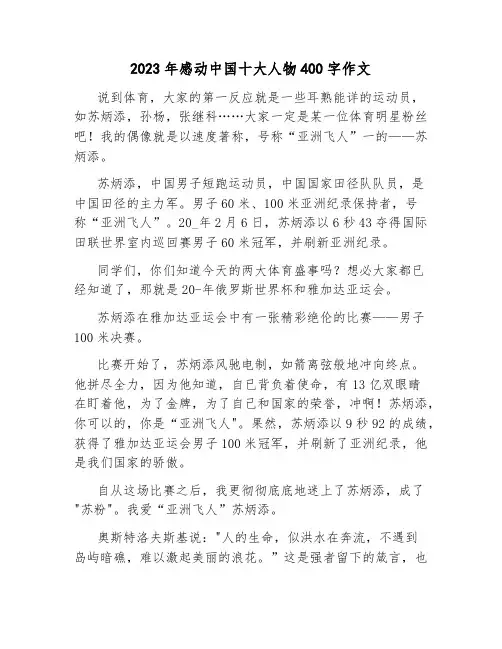 2023年感动中国十大人物400字作文

说到体育，大家的第一反应就是一些耳熟能详的运动员，如苏炳添，孙杨，张继科……大家一定是某一位体育明星粉丝吧！我的偶像就是以速度著称，号称“亚洲飞人”一的——苏炳添。

苏炳添，中国男子短跑运动员，中国国家田径队队员，是中国田径的主力军。男子60米、100米亚洲纪录保持者，号称“亚洲飞人”。20_年2月6日，苏炳添以6秒43夺得国际田联世界室内巡回赛男子60米冠军，并刷新亚洲纪录。

同学们，你们知道今天的两大体育盛事吗？想必大家都已经知道了，那就是20-年俄罗斯世界杯和雅加达亚运会。

苏炳添在雅加达亚运会中有一张精彩绝伦的比赛——男子100米决赛。

比赛开始了，苏炳添风驰电制，如箭离弦般地冲向终点。他拼尽全力，因为他知道，自己背负着使命，有13亿双眼睛在盯着他，为了金牌，为了自己和国家的荣誉，冲啊！苏炳添，你可以的，你是“亚洲飞人"。果然，苏炳添以9秒92的成绩，获得了雅加达亚运会男子100米冠军，并刷新了亚洲纪录，他是我们国家的骄傲。

自从这场比赛之后，我更彻彻底底地迷上了苏炳添，成了"苏粉"。我爱“亚洲飞人”苏炳添。

奥斯特洛夫斯基说："人的生命，似洪水在奔流，不遇到岛屿暗礁，难以激起美丽的浪花。”这是强者留下的箴言，也